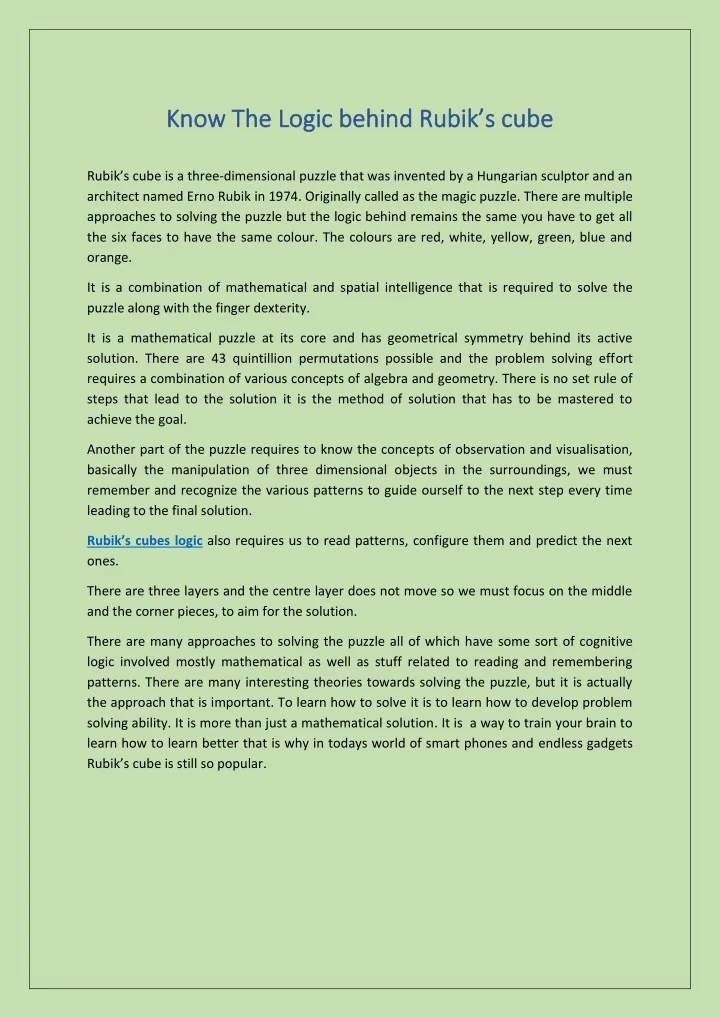 Know The Logic behind Rubik's cube

Rubik's cube is a three-dimensional puzzle that was invented by a Hungarian sculptor and an architect named Erno Rubik in 1974. Originally called as the magic puzzle. There are multiple approaches to solving the puzzle but the logic behind remains the same you have to get all the six faces to have the same colour. The colours are red, white, yellow, green, blue and orange.

It is a combination of mathematical and spatial intelligence that is required to solve the puzzle along with the finger dexterity.

It is a mathematical puzzle at its core and has geometrical symmetry behind its active solution. There are 43 quintillion permutations possible and the problem solving effort requires a combination of various concepts of algebra and geometry. There is no set rule of steps that lead to the solution it is the method of solution that has to be mastered to achieve the goal.

Another part of the puzzle requires to know the concepts of observation and visualisation, basically the manipulation of three dimensional objects in the surroundings, we must remember and recognize the various patterns to guide ourself to the next step every time leading to the final solution.

Rubik's cubes logic also requires us to read patterns, configure them and predict the next ones.

There are three layers and the centre layer does not move so we must focus on the middle and the corner pieces, to aim for the solution.

There are many approaches to solving the puzzle all of which have some sort of cognitive logic involved mostly mathematical as well as stuff related to reading and remembering patterns. There are many interesting theories towards solving the puzzle, but it is actually the approach that is important. To learn how to solve it is to learn how to develop problem solving ability. It is more than just a mathematical solution. It is a way to train your brain to learn how to learn better that is why in todays world of smart phones and endless gadgets Rubik's cube is still so popular.